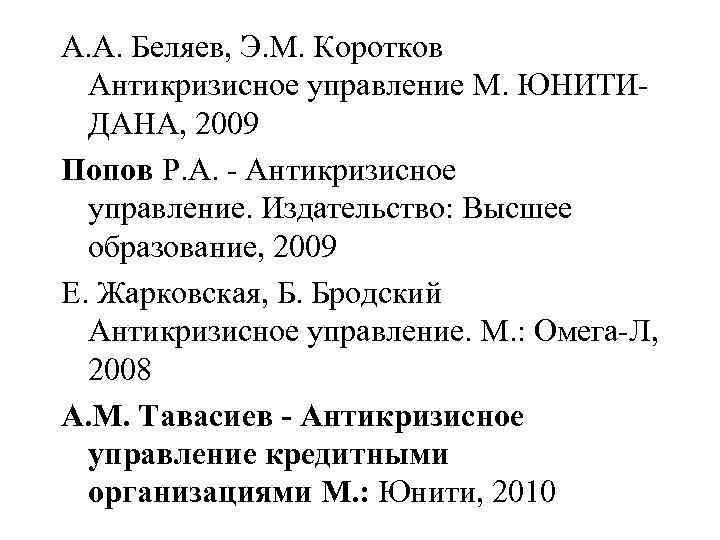 А.А. Беляев, Э.М. Коротков Антикризисное управление М. ЮНИТИ-ДАНА, 2009

Попов Р.А. - Антикризисное управление. Издательство: Высшее образование, 2009

Е. Жарковская, Б. Бродский Антикризисное управление. М.: Омега-Л, 2008

А.М. Тавасиев - Антикризисное управление кредитными организациями М.: Юнити, 2010